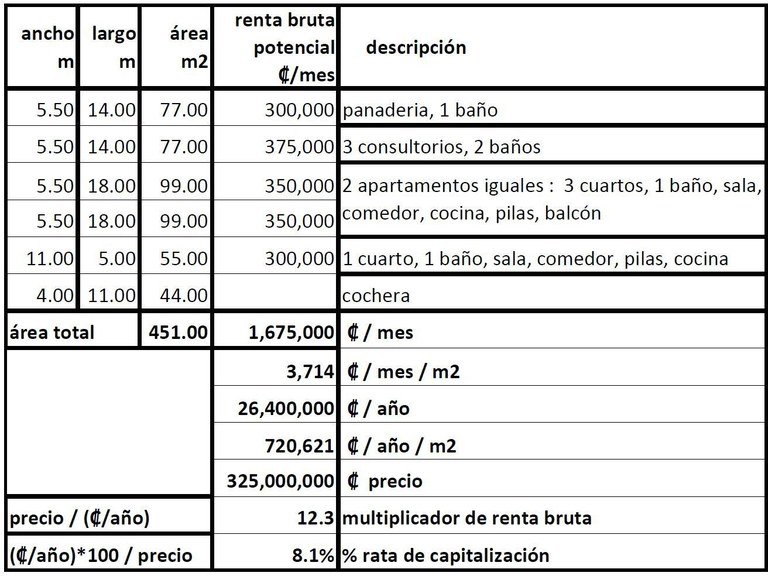 | ancho m | largo m | área m2 | renta bruta potencial ₡/mes | descripción |
|---|---|---|---|---|
| 5.50 | 14.00 | 77.00 | 300,000 | panaderia, 1 baño |
| 5.50 | 14.00 | 77.00 | 375,000 | 3 consultorios, 2 baños |
| 5.50 | 18.00 | 99.00 | 350,000 | 2 apartamentos iguales : 3 cuartos, 1 baño, sala, comedor, cocina, pilas, balcón |
| 5.50 | 18.00 | 99.00 | 350,000 | |
| 11.00 | 5.00 | 55.00 | 300,000 | 1 cuarto, 1 baño, sala, comedor, pilas, cocina |
| 4.00 | 11.00 | 44.00 | | cochera |
| área total | | 451.00 | 1,675,000 | ₡ / mes |
| | | | 3,714 | ₡ / mes / m2 |
| | | | 26,400,000 | ₡ / año |
| | | | 720,621 | ₡ / año / m2 |
| | | | 325,000,000 | ₡ precio |
| precio / (₡/año) | | | 12.3 | multiplicador de renta bruta |
| (₡/año)*100 / precio | | | 8.1% | % rata de capitalización |